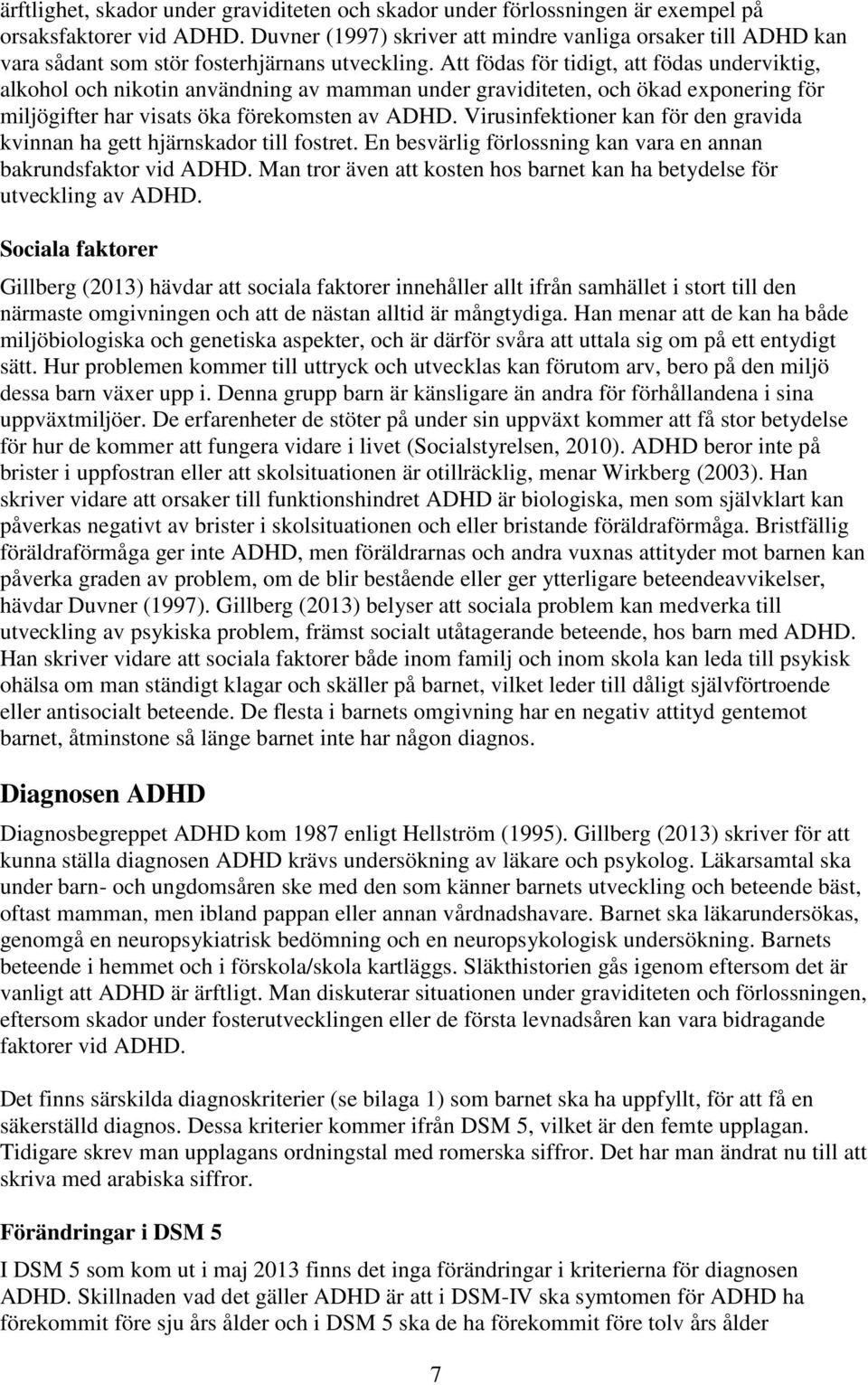 ärftlighet, skador under graviditeten och skador under förlossningen är exempel på orsaksfaktorer vid ADHD. Duvner (1997) skriver att mindre vanliga orsaker till ADHD kan vara sådant som stör fosterhjärnans utveckling. Att födas för tidigt, att födas underviktig, alkohol och nikotin användning av mamman under graviditeten, och ökad exponering för miljögifter har visats öka förekomsten av ADHD. Virusinfektioner kan för den gravida kvinnan ha gett hjärnskador till fostret. En besvärlig förlossning kan vara en annan bakrundsfaktor vid ADHD. Man tror även att kosten hos barnet kan ha betydelse för utveckling av ADHD.

Sociala faktorer

Gillberg (2013) hävdar att sociala faktorer innehåller allt ifrån samhället i stort till den närmaste omgivningen och att de nästan alltid är mångtydiga. Han menar att de kan ha både miljöbiologiska och genetiska aspekter, och är därför svåra att uttala sig om på ett entydigt sätt. Hur problemen kommer till uttryck och utvecklas kan förutom arv, bero på den miljö dessa barn växer upp i. Denna grupp barn är känsligare än andra för förhållandena i sina uppväxtmiljöer. De erfarenheter de stöter på under sin uppväxt kommer att få stor betydelse för hur de kommer att fungera vidare i livet (Socialstyrelsen, 2010). ADHD beror inte på brister i uppfostran eller att skolsituationen är otillräcklig, menar Wirkberg (2003). Han skriver vidare att orsaker till funktionshindret ADHD är biologiska, men som självklart kan påverkas negativt av brister i skolsituationen och eller bristande föräldraförmåga. Bristfällig föräldraförmåga ger inte ADHD, men föräldrarnas och andra vuxnas attityder mot barnen kan påverka graden av problem, om de blir bestående eller ger ytterligare beteendeavvikelser, hävdar Duvner (1997). Gillberg (2013) belyser att sociala problem kan medverka till utveckling av psykiska problem, främst socialt utåtagerande beteende, hos barn med ADHD. Han skriver vidare att sociala faktorer både inom familj och inom skola kan leda till psykisk ohälsa om man ständigt klagar och skäller på barnet, vilket leder till dåligt självförtroende eller antisocialt beteende. De flesta i barnets omgivning har en negativ attityd gentemot barnet, åtminstone så länge barnet inte har någon diagnos.

Diagnosen ADHD

Diagnosbegreppet ADHD kom 1987 enligt Hellström (1995). Gillberg (2013) skriver för att kunna ställa diagnosen ADHD krävs undersökning av läkare och psykolog. Läkarsamtal ska under barn- och ungdomsåren ske med den som känner barnets utveckling och beteende bäst, oftast mamman, men ibland pappan eller annan vårdnadshavare. Barnet ska läkarundersökas, genomgå en neuropsykiatrisk bedömning och en neuropsykologisk undersökning. Barnets beteende i hemmet och i förskola/skola kartläggs. Släkthistorien gås igenom eftersom det är vanligt att ADHD är ärftligt. Man diskuterar situationen under graviditeten och förlossningen, eftersom skador under fosterutvecklingen eller de första levnadsåren kan vara bidragande faktorer vid ADHD.

Det finns särskilda diagnoskriterier (se bilaga 1) som barnet ska ha uppfyllt, för att få en säkerställd diagnos. Dessa kriterier kommer ifrån DSM 5, vilket är den femte upplagan. Tidigare skrev man upplagans ordningstal med romerska siffror. Det har man ändrat nu till att skriva med arabiska siffror.

Förändringar i DSM 5

I DSM 5 som kom ut i maj 2013 finns det inga förändringar i kriterierna för diagnosen ADHD. Skillnaden vad det gäller ADHD är att i DSM-IV ska symtomen för ADHD ha förekommit före sju års ålder och i DSM 5 ska de ha förekommit före tolv års ålder

7